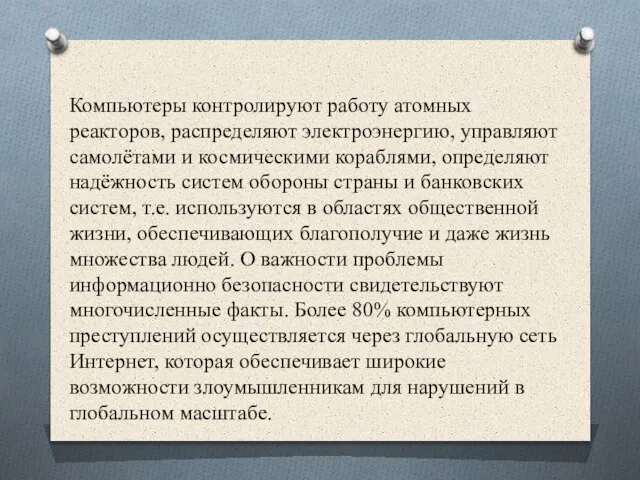 Компьютеры контролируют работу атомных реакторов, распределяют электроэнергию, управляют самолётами и космическими кораблями, определяют надёжность систем обороны страны и банковских систем, т.е. используются в областях общественной жизни, обеспечивающих благополучие и даже жизнь множества людей. О важности проблемы информационно безопасности свидетельствуют многочисленные факты. Более 80% компьютерных преступлений осуществляется через глобальную сеть Интернет, которая обеспечивает широкие возможности злоумышленникам для нарушений в глобальном масштабе.